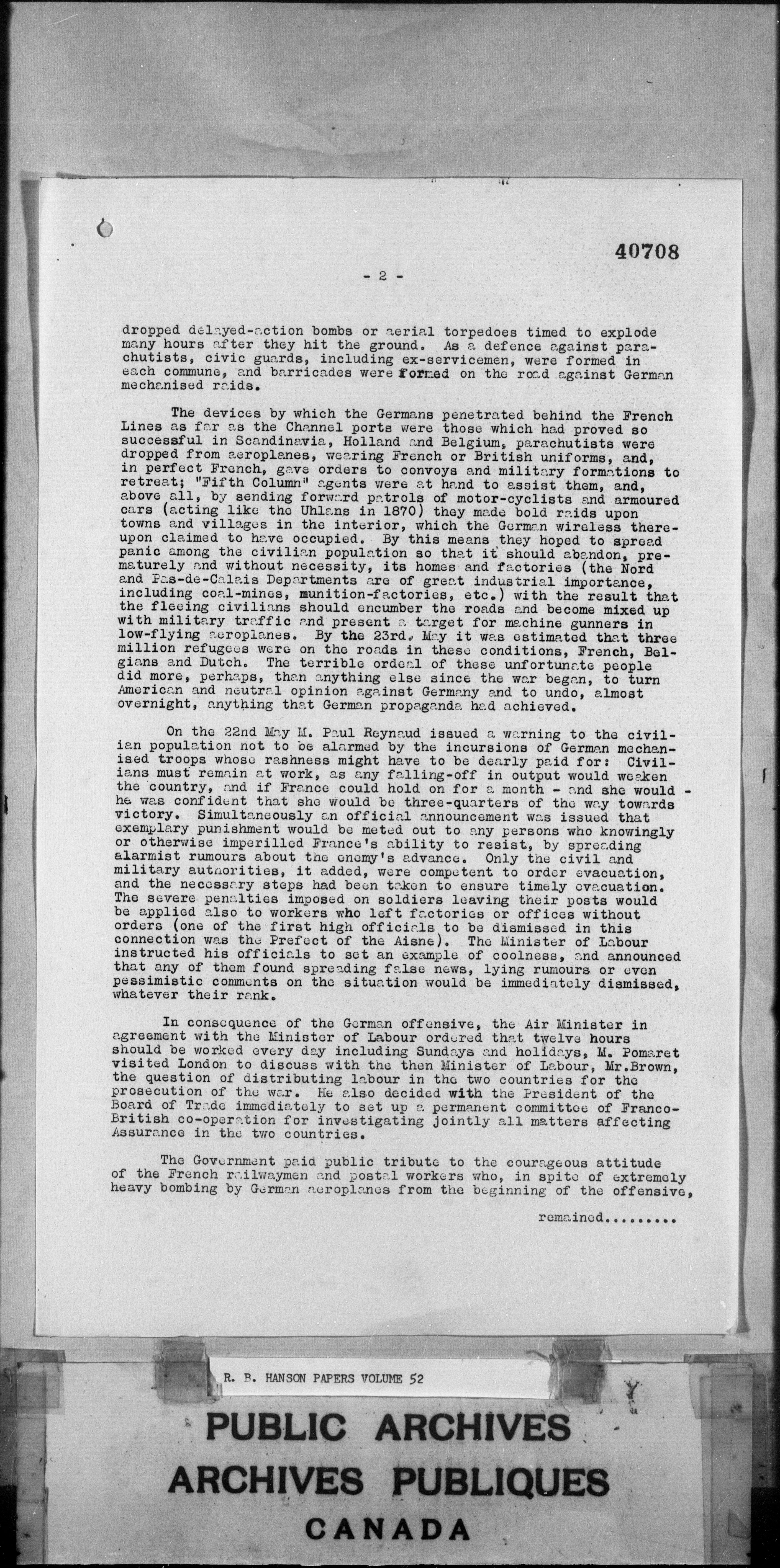 40708

- 2 -

dropped delayed-action bombs or aerial torpedoes timed to explode many hours after they hit the ground. As a defence against parachutists, civic guards, including ex-servicemen, were formed in each commune, and barricades were formed on the road against German mechanised raids.

The devices by which the Germans penetrated behind the French Lines as far as the Channel ports were those which had proved so successful in Scandinavia, Holland and Belgium, parachutists were dropped from aeroplanes, wearing French or British uniforms, and, in perfect French, gave orders to convoys and military formations to retreat; "Fifth Column" agents were at hand to assist them, and, above all, by sending forward patrols of motor-cyclists and armoured cars (acting like the Uhlans in 1870) they made bold raids upon towns and villages in the interior, which the German wireless thereupon claimed to have occupied. By this means they hoped to spread panic among the civilian population so that it should abandon, prematurely and without necessity, its homes and factories (the Nord and Pas-de-Calais Departments are of great industrial importance, including coal-mines, munition-factories, etc.) with the result that the fleeing civilians should encumber the roads and become mixed up with military traffic and present a target for machine gunners in low-flying aeroplanes. By the 23rd. May it was estimated that three million refugees were on the roads in these conditions, French, Belgians and Dutch. The terrible ordeal of these unfortunate people did more, perhaps, than anything else since the war began, to turn American and neutral opinion against Germany and to undo, almost overnight, anything that German propaganda had achieved.

On the 22nd May M. Paul Reynaud issued a warning to the civilian population not to be alarmed by the incursions of German mechanised troops whose rashness might have to be dearly paid for: Civilians must remain at work, as any falling-off in output would weaken the country, and if France could hold on for a month - and she would - he was confident that she would be three-quarters of the way towards victory. Simultaneously an official announcement was issued that exemplary punishment would be meted out to any persons who knowingly or otherwise imperilled France's ability to resist, by spreading alarmist rumours about the enemy's advance. Only the civil and military authorities, it added, were competent to order evacuation, and the necessary steps had been taken to ensure timely evacuation. The severe penalties imposed on soldiers leaving their posts would be applied also to workers who left factories or offices without orders (one of the first high officials to be dismissed in this connection was the Prefect of the Aisne). The Minister of Labour instructed his officials to set an example of coolness, and announced that any of them found spreading false news, lying rumours or even pessimistic comments on the situation would be immediately dismissed, whatever their rank.

In consequence of the German offensive, the Air Minister in agreement with the Minister of Labour ordered that twelve hours should be worked every day including Sundays and holidays, M. Pomaret visited London to discuss with the then Minister of Labour, Mr.Brown, the question of distributing labour in the two countries for the prosecution of the war. He also decided with the President of the Board of Trade immediately to set up a permanent committee of Franco-British co-operation for investigating jointly all matters affecting Assurance in the two countries.

The Government paid public tribute to the courageous attitude of the French railwaymen and postal workers who, in spite of extremely heavy bombing by German aeroplanes from the beginning of the offensive,

remained.........

R. B. HANSON PAPERS VOLUME 52

PUBLIC ARCHIVES
ARCHIVES PUBLIQUES
CANADA